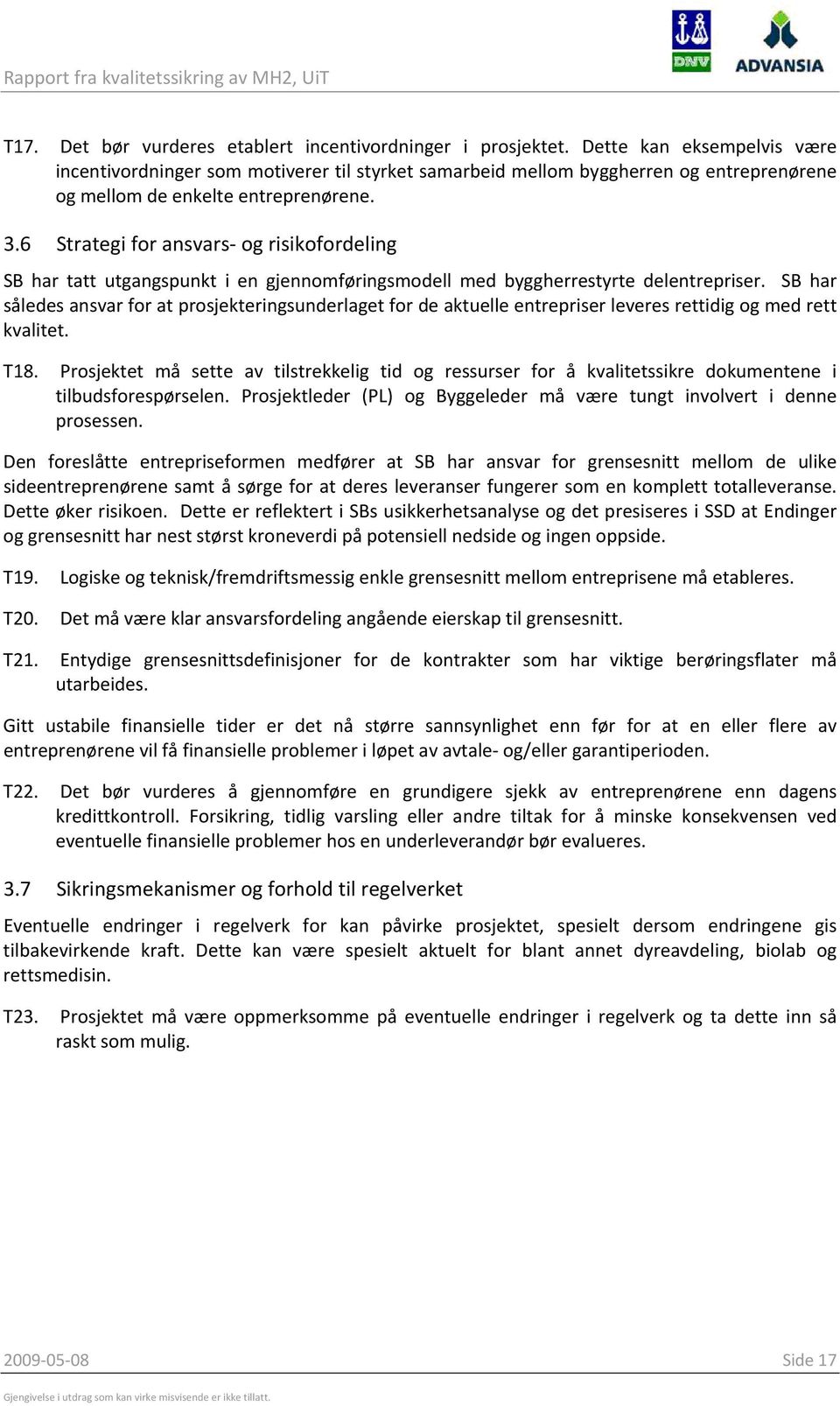 Rapport fra kvalitetssikring av MH2, UiT

DNV

ADVANSIA

T17. Det bør vurderes etablert incentivordninger i prosjektet. Dette kan eksempelvis være incentivordninger som motiverer til styrket samarbeid mellom byggherren og entreprenørene og mellom de enkelte entreprenørene.

3.6 Strategi for ansvars- og risikofordeling

SB har tatt utgangspunkt i en gjennomføringsmodell med byggherrestyrte delentrepriser. SB har således ansvar for at prosjekteringsunderlaget for de aktuelle entrepriser leveres rettidig og med rett kvalitet.

T18. Prosjektet må sette av tilstrekkelig tid og ressurser for å kvalitetssikre dokumentene i tilbudsforespørselen. Prosjektleder (PL) og Byggeleder må være tungt involvert i denne prosessen.

Den foreslåtte entrepriseformen medfører at SB har ansvar for grensesnitt mellom de ulike sideentreprenørene samt å sørge for at deres leveranser fungerer som en komplett totalleveranse. Dette øker risikoen. Dette er reflektert i SBs usikkerhetsanalyse og det presiseres i SSD at Endinger og grensesnitt har nest størst kroneverdi på potensiell nedside og ingen oppside.

T19. Logiske og teknisk/fremdriftsmessig enkle grensesnitt mellom entreprisene må etableres.

T20. Det må være klar ansvarsfordeling angående eierskap til grensesnitt.

T21. Entydige grensesnittsdefinisjoner for de kontrakter som har viktige berøringsflater må utarbeides.

Gitt ustabile finansielle tider er det nå større sannsynlighet enn før for at en eller flere av entreprenørene vil få finansielle problemer i løpet av avtale- og/eller garantiperioden.

T22. Det bør vurderes å gjennomføre en grundigere sjekk av entreprenørene enn dagens kredittkontroll. Forsikring, tidlig varsling eller andre tiltak for å minske konsekvensen ved eventuelle finansielle problemer hos en underleverandør bør evalueres.

3.7 Sikringsmekanismer og forhold til regelverket

Eventuelle endringer i regelverk for kan påvirke prosjektet, spesielt dersom endringene gis tilbakevirkende kraft. Dette kan være spesielt aktuelt for blant annet dyreavdeling, biolab og rettsmedisin.

T23. Prosjektet må være oppmerksomme på eventuelle endringer i regelverk og ta dette inn så raskt som mulig.

2009-05-08 Side 17

Gjengivelse i utdrag som kan virke misvisende er ikke tillatt.